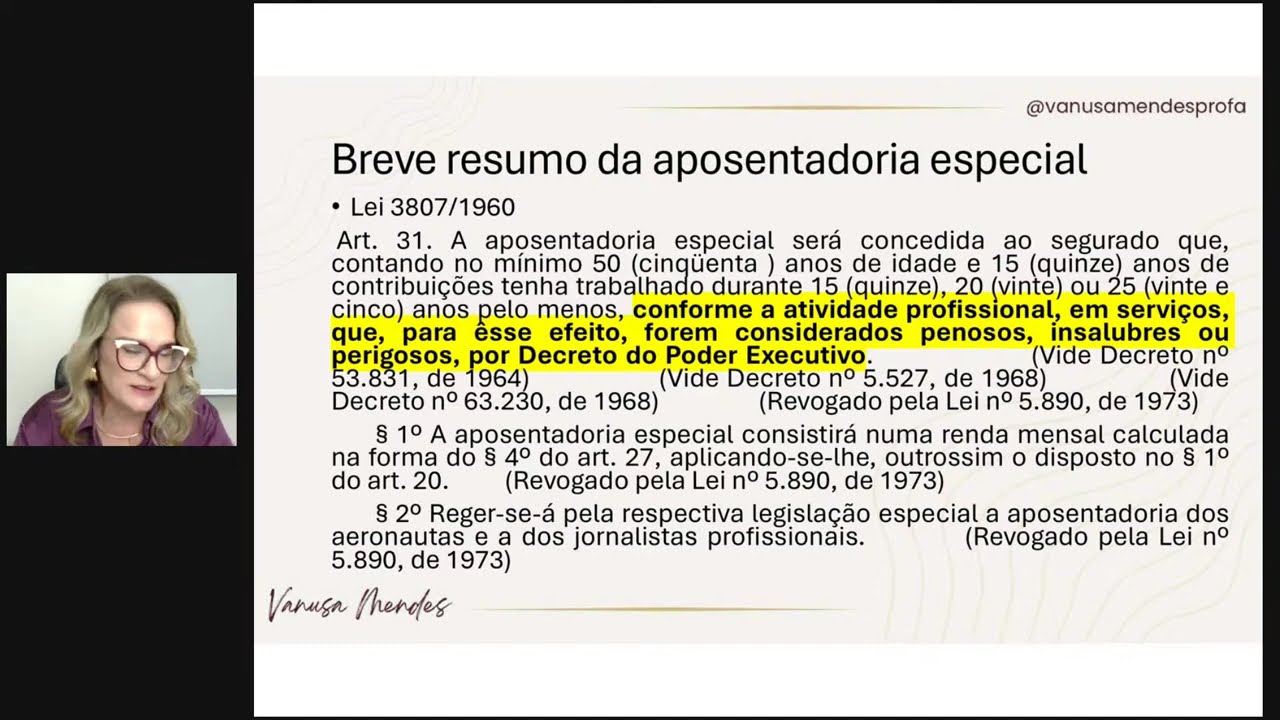 @vanusamendesprofa

Breve resumo da aposentadoria especial

• Lei 3807/1960

Art. 31. A aposentadoria especial será concedida ao segurado que, contando no mínimo 50 (cinqüenta ) anos de idade e 15 (quinze) anos de contribuições tenha trabalhado durante 15 (quinze), 20 (vinte) ou 25 (vinte e cinco) anos pelo menos, conforme a atividade profissional, em serviços, que, para êsse efeito, forem considerados penosos, insalubres ou perigosos, por Decreto do Poder Executivo. (Vide Decreto nº 53.831, de 1964) (Vide Decreto nº 5.527, de 1968) (Vide Decreto nº 63.230, de 1968) (Revogado pela Lei nº 5.890, de 1973)

§ 1º A aposentadoria especial consistirá numa renda mensal calculada na forma do § 4º do art. 27, aplicando-se-lhe, outrossim o disposto no § 1º do art. 20. (Revogado pela Lei nº 5.890, de 1973)

§ 2º Reger-se-á pela respectiva legislação especial a aposentadoria dos aeronautas e a dos jornalistas profissionais. (Revogado pela Lei nº 5.890, de 1973)

Vanusa Mendes